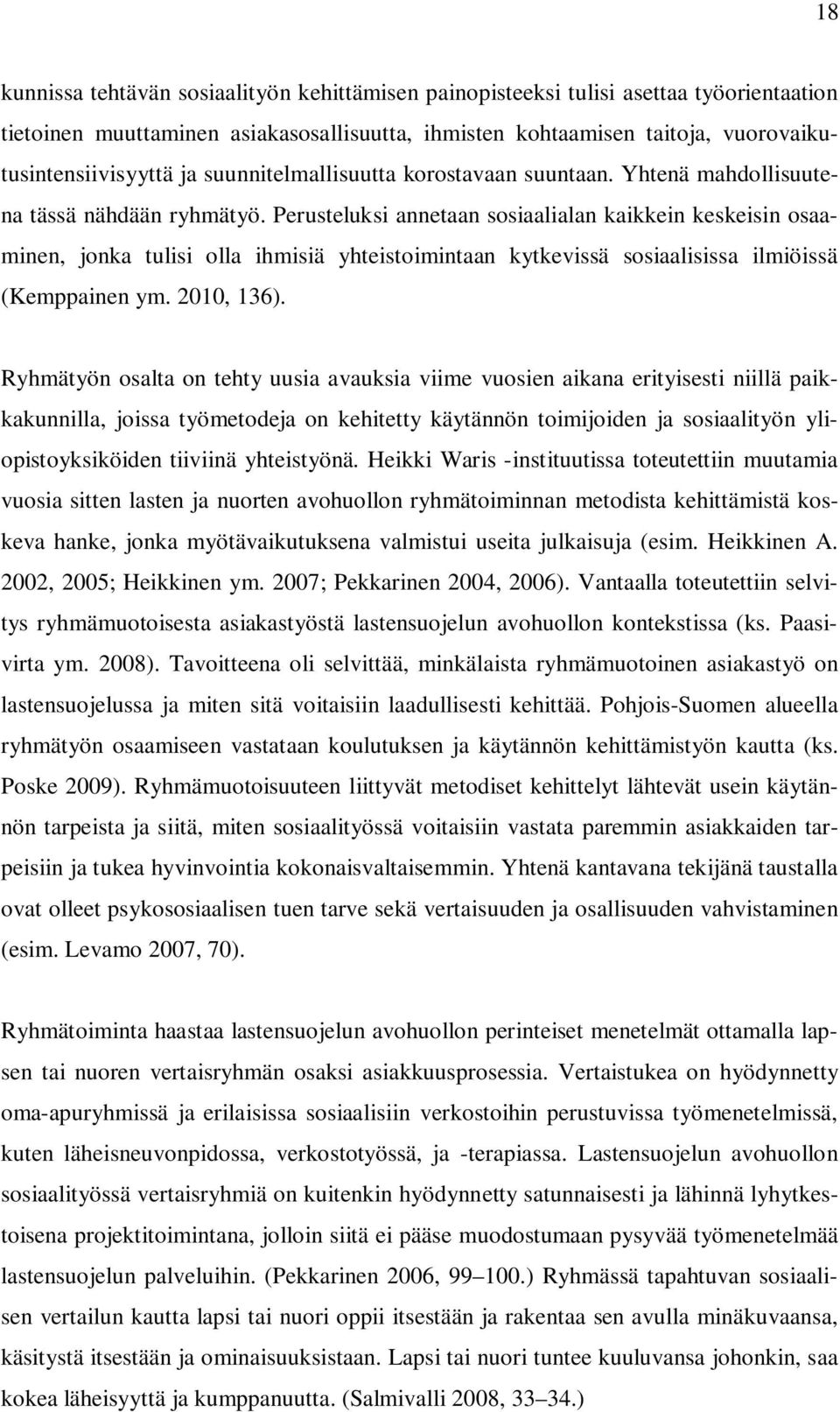 18

kunnissa tehtävän sosiaalityön kehittämisen painopisteeksi tulisi asettaa työorientaation tietoinen muuttaminen asiakasosallisuutta, ihmisten kohtaamisen taitoja, vuorovaikutusintensiivisyyttä ja suunnitelmallisuutta korostavaan suuntaan. Yhtenä mahdollisuutena tässä nähdään ryhmätyö. Perusteluksi annetaan sosiaalialan kaikkein keskeisin osaaminen, jonka tulisi olla ihmisiä yhteistoimintaan kytkevissä sosiaalisissa ilmiöissä (Kemppainen ym. 2010, 136).

Ryhmätyön osalta on tehty uusia avauksia viime vuosien aikana erityisesti niillä paikkakunnilla, joissa työmetodeja on kehitetty käytännön toimijoiden ja sosiaalityön yliopistoyksiköiden tiiviinä yhteistyönä. Heikki Waris -instituutissa toteutettiin muutamia vuosia sitten lasten ja nuorten avohuollon ryhmätoiminnan metodista kehittämistä koskeva hanke, jonka myötävaikutuksena valmistui useita julkaisuja (esim. Heikkinen A. 2002, 2005; Heikkinen ym. 2007; Pekkarinen 2004, 2006). Vantaalla toteutettiin selvitys ryhmämuotoisesta asiakastyöstä lastensuojelun avohuollon kontekstissa (ks. Paasivirta ym. 2008). Tavoitteena oli selvittää, minkälaista ryhmämuotoinen asiakastyö on lastensuojelussa ja miten sitä voitaisiin laadullisesti kehittää. Pohjois-Suomen alueella ryhmätyön osaamiseen vastataan koulutuksen ja käytännön kehittämistyön kautta (ks. Poske 2009). Ryhmämuotoisuuteen liittyvät metodiset kehittelyt lähtevät usein käytännön tarpeista ja siitä, miten sosiaalityössä voitaisiin vastata paremmin asiakkaiden tarpeisiin ja tukea hyvinvointia kokonaisvaltaisemmin. Yhtenä kantavana tekijänä taustalla ovat olleet psykososiaalisen tuen tarve sekä vertaisuuden ja osallisuuden vahvistaminen (esim. Levamo 2007, 70).

Ryhmätoiminta haastaa lastensuojelun avohuollon perinteiset menetelmät ottamalla lapsen tai nuoren vertaisryhmän osaksi asiakkuusprosessia. Vertaistukea on hyödynnetty oma-apuryhmissä ja erilaisissa sosiaalisiin verkostoihin perustuvissa työmenetelmissä, kuten läheisneuvonpidossa, verkostotyössä, ja -terapiassa. Lastensuojelun avohuollon sosiaalityössä vertaisryhmiä on kuitenkin hyödynnetty satunnaisesti ja lähinnä lyhytkestoisena projektitoimintana, jolloin siitä ei pääse muodostumaan pysyvää työmenetelmää lastensuojelun palveluihin. (Pekkarinen 2006, 99–100.) Ryhmässä tapahtuvan sosiaalisen vertailun kautta lapsi tai nuori oppii itsestään ja rakentaa sen avulla minäkuvaansa, käsitystä itsestään ja ominaisuuksistaan. Lapsi tai nuori tuntee kuuluvansa johonkin, saa kokea läheisyyttä ja kumppanuutta. (Salmivalli 2008, 33–34.)